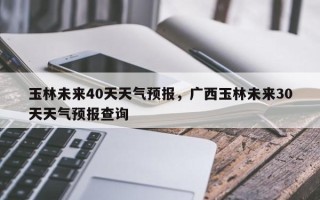 玉林未来40天天气预报，广西玉林未来30天天气预报查询